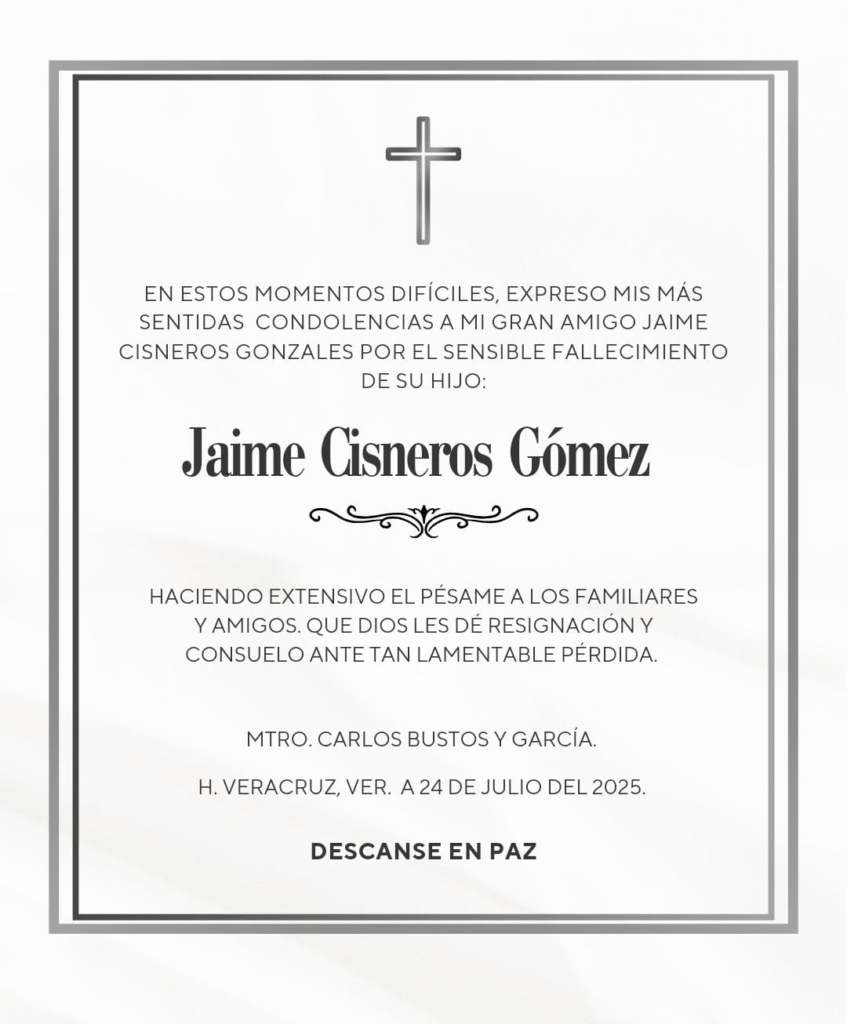 EN ESTOS MOMENTOS DIFÍCILES, EXPRESO MIS MÁS SENTIDAS CONDOLENCIAS A MI GRAN AMIGO JAIME CISNEROS GONZALES POR EL SENSIBLE FALLECIMIENTO DE SU HIJO:

Jaime Cisneros Gómez

HACIENDO EXTENSIVO EL PÉSAME A LOS FAMILIARES Y AMIGOS. QUE DIOS LES DÉ RESIGNACIÓN Y CONSUELO ANTE TAN LAMENTABLE PÉRDIDA.

MTRO. CARLOS BUSTOS Y GARCÍA.

H. VERACRUZ, VER. A 24 DE JULIO DEL 2025.

DESCANSE EN PAZ